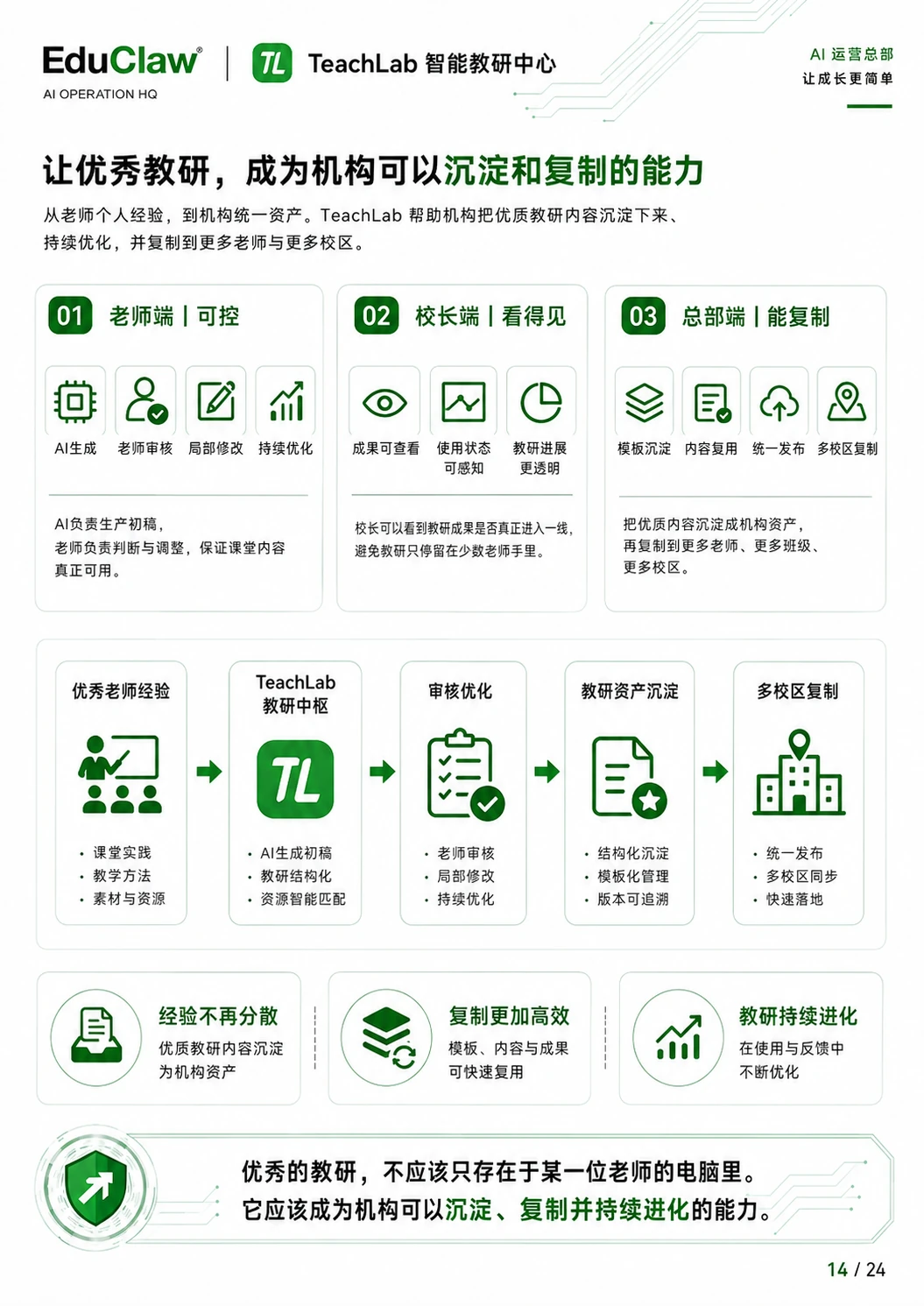 EduClaw®
AI OPERATION HQ

TL TeachLab 智能教研中心

AI 运营总部
让成长更简单

让优秀教研，成为机构可以沉淀和复制的能力

从老师个人经验，到机构统一资产。TeachLab 帮助机构把优质教研内容沉淀下来、持续优化，并复制到更多老师与更多校区。

01 老师端 | 可控

AI生成 老师审核 局部修改 持续优化

AI负责生产初稿，老师负责判断与调整，保证课堂内容真正可用。

02 校长端 | 看得见

成果可查看 使用状态可感知 教研进展更透明

校长可以看到教研成果是否真正进入一线，避免教研只停留在少数老师手里。

03 总部端 | 能复制

模板沉淀 内容复用 统一发布 多校区复制

把优质内容沉淀成机构资产，再复制到更多老师、更多班级、更多校区。

优秀老师经验
• 课堂实践
• 教学方法
• 素材与资源

TeachLab 教研中枢
TL
• AI生成初稿
• 教研结构化
• 资源智能匹配

审核优化
• 老师审核
• 局部修改
• 持续优化

教研资产沉淀
• 结构化沉淀
• 模板化管理
• 版本可追溯

多校区复制
• 统一发布
• 多校区同步
• 快速落地

经验不再分散
优质教研内容沉淀为机构资产

复制更加高效
模板、内容与成果可快速复用

教研持续进化
在使用与反馈中不断优化

优秀的教研，不应该只存在于某一位老师的电脑里。
它应该成为机构可以沉淀、复制并持续进化的能力。

14 / 24